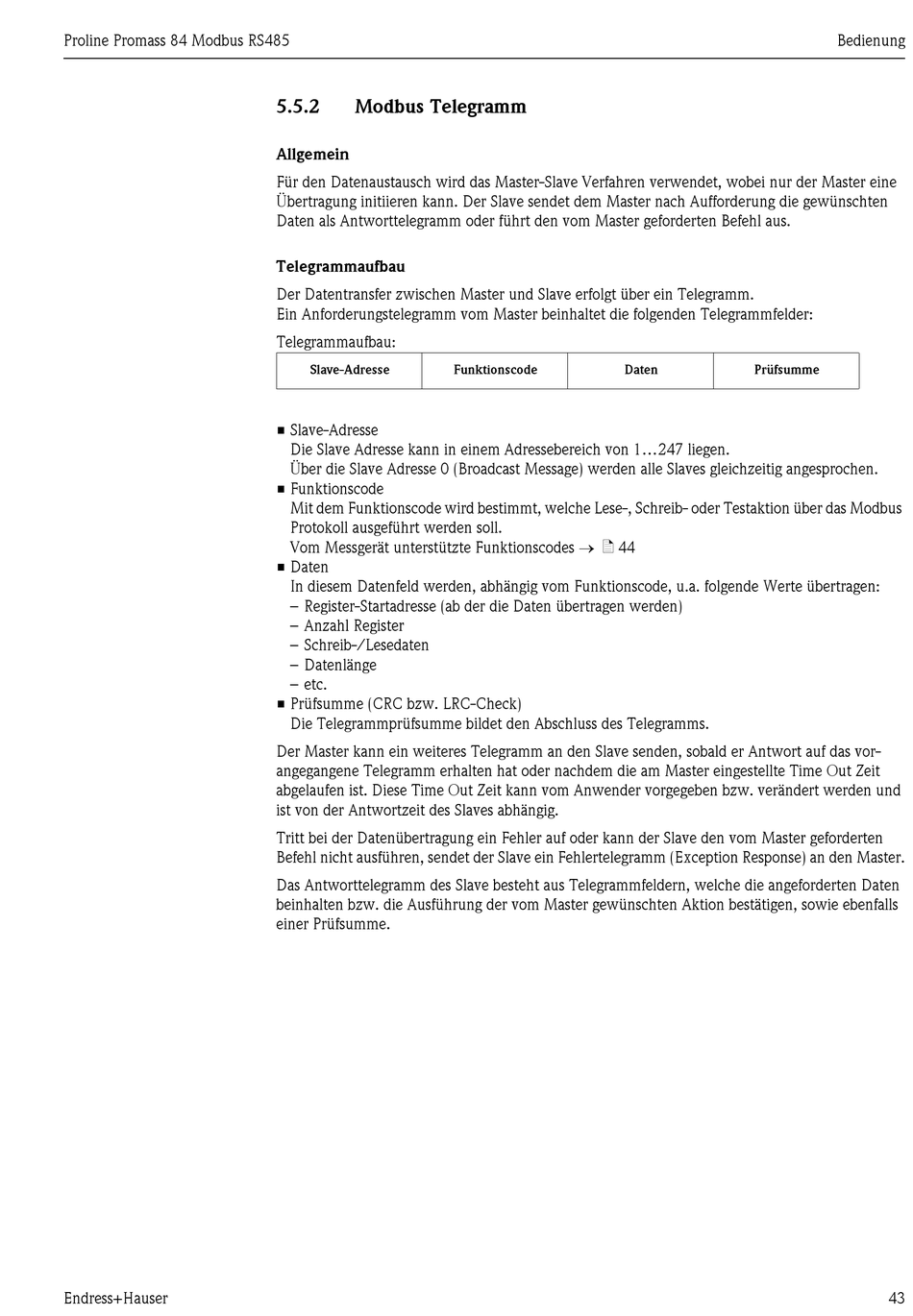 Proline Promass 84 Modbus RS485

Bedienung

5.5.2 Modbus Telegramm

Allgemein

Für den Datenaustausch wird das Master-Slave Verfahren verwendet, wobei nur der Master eine Übertragung initiieren kann. Der Slave sendet dem Master nach Aufforderung die gewünschten Daten als Antworttelegramm oder führt den vom Master geforderten Befehl aus.

Telegrammaufbau

Der Datentransfer zwischen Master und Slave erfolgt über ein Telegramm.
Ein Anforderungstelegramm vom Master beinhaltet die folgenden Telegrammfelder:

Telegrammaufbau:

| Slave-Adresse | Funktionscode | Daten | Prüfsumme |
|---|---|---|---|

■ Slave-Adresse
Die Slave Adresse kann in einem Adressebereich von 1…247 liegen.
Über die Slave Adresse 0 (Broadcast Message) werden alle Slaves gleichzeitig angesprochen.
■ Funktionscode
Mit dem Funktionscode wird bestimmt, welche Lese-, Schreib- oder Testaktion über das Modbus Protokoll ausgeführt werden soll.
Vom Messgerät unterstützte Funktionscodes → 44
■ Daten
In diesem Datenfeld werden, abhängig vom Funktionscode, u.a. folgende Werte übertragen:
– Register-Startadresse (ab der die Daten übertragen werden)
– Anzahl Register
– Schreib-/Lesedaten
– Datenlänge
– etc.
■ Prüfsumme (CRC bzw. LRC-Check)
Die Telegrammprüfsumme bildet den Abschluss des Telegramms.

Der Master kann ein weiteres Telegramm an den Slave senden, sobald er Antwort auf das vorangegangene Telegramm erhalten hat oder nachdem die am Master eingestellte Time Out Zeit abgelaufen ist. Diese Time Out Zeit kann vom Anwender vorgegeben bzw. verändert werden und ist von der Antwortzeit des Slaves abhängig.

Tritt bei der Datenübertragung ein Fehler auf oder kann der Slave den vom Master geforderten Befehl nicht ausführen, sendet der Slave ein Fehlertelegramm (Exception Response) an den Master.

Das Antworttelegramm des Slave besteht aus Telegrammfeldern, welche die angeforderten Daten beinhalten bzw. die Ausführung der vom Master gewünschten Aktion bestätigen, sowie ebenfalls einer Prüfsumme.

Endress+Hauser

43